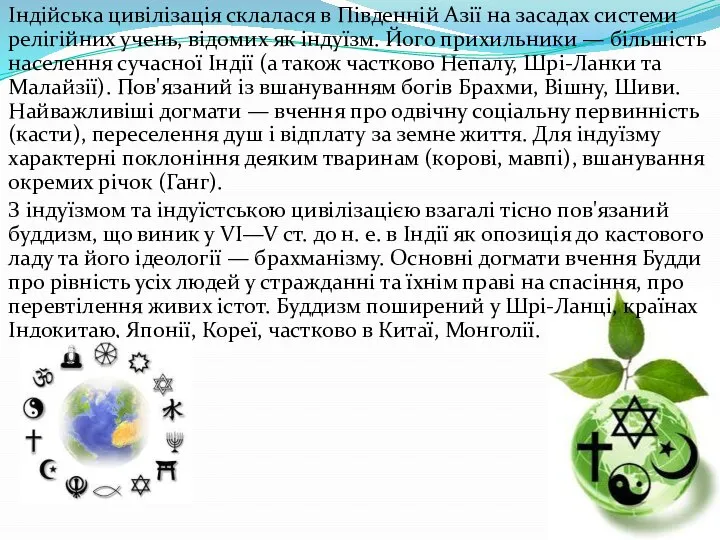 Індійська цивілізація склалася в Південній Азії на засадах системи релігійних учень, відомих як індуїзм. Його прихильники — більшість населення сучасної Індії (а також частково Непалу, Шрі-Ланки та Малайзії). Пов'язаний із вшануванням богів Брахми, Вішну, Шиви. Найважливіші догмати — вчення про одвічну соціальну первинність (касти), переселення душ і відплату за земне життя. Для індуїзму характерні поклоніння деяким тваринам (корові, мавпі), вшанування окремих річок (Ганг).

З індуїзмом та індуїстською цивілізацією взагалі тісно пов'язаний буддизм, що виник у VI—V ст. до н. е. в Індії як опозиція до кастового ладу та його ідеології — брахманізму. Основні догмати вчення Будди про рівність усіх людей у стражданні та їхнім праві на спасіння, про перевтілення живих істот. Буддизм поширений у Шрі-Ланці, країнах Індокитаю, Японії, Кореї, частково в Китаї, Монголії.